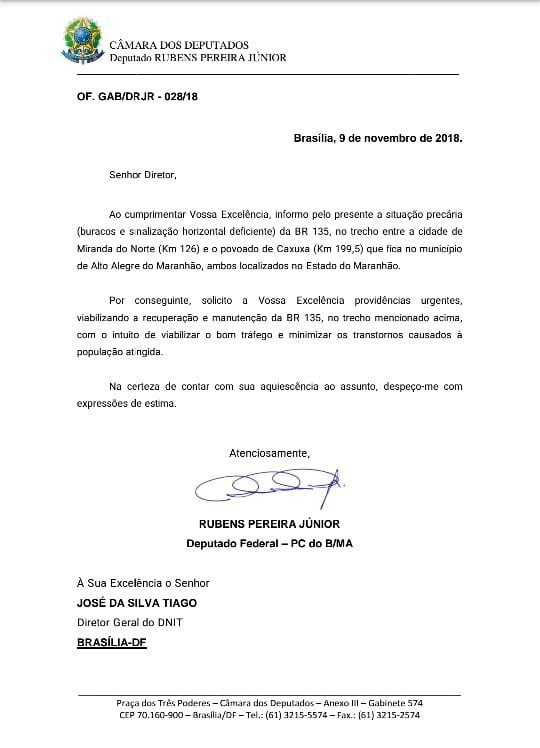 CÂMARA DOS DEPUTADOS
Deputado RUBENS PEREIRA JÚNIOR

OF. GAB/DRJR - 028/18

Brasília, 9 de novembro de 2018.

Senhor Diretor,

Ao cumprimentar Vossa Excelência, informo pelo presente a situação precária (buracos e sinalização horizontal deficiente) da BR 135, no trecho entre a cidade de Miranda do Norte (Km 126) e o povoado de Caxuxa (Km 199,5) que fica no município de Alto Alegre do Maranhão, ambos localizados no Estado do Maranhão.

Por conseguinte, solicito a Vossa Excelência providências urgentes, viabilizando a recuperação e manutenção da BR 135, no trecho mencionado acima, com o intuito de viabilizar o bom tráfego e minimizar os transtornos causados à população atingida.

Na certeza de contar com sua aquiescência ao assunto, despeço-me com expressões de estima.

Atenciosamente,

RUBENS PEREIRA JÚNIOR
Deputado Federal – PC do B/MA

À Sua Excelência o Senhor
JOSÉ DA SILVA TIAGO
Diretor Geral do DNIT
BRASÍLIA-DF

Praça dos Três Poderes – Câmara dos Deputados – Anexo III – Gabinete 574
CEP 70.160-900 – Brasília/DF – Tel.: (61) 3215-5574 – Fax.: (61) 3215-2574